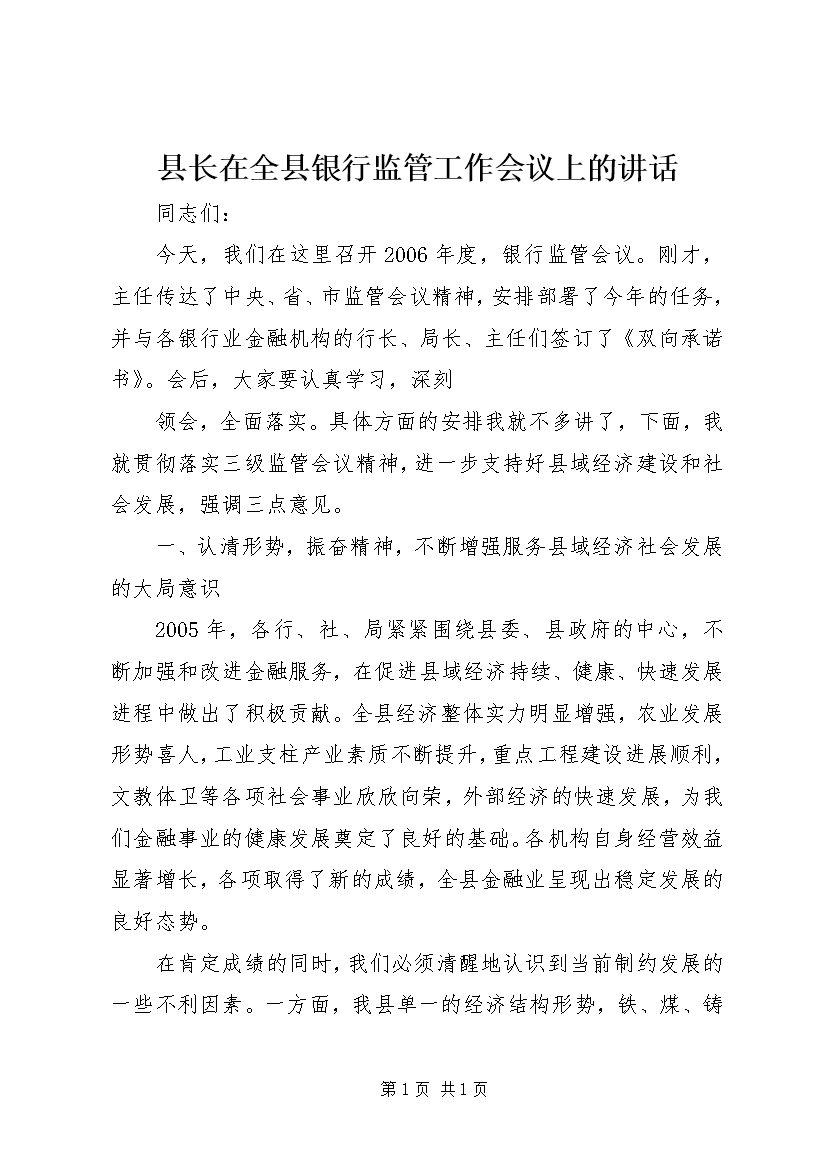 县长在全县银行监管工作会议上的讲话

同志们：

今天，我们在这里召开2006年度，银行监管会议。刚才，主任传达了中央、省、市监管会议精神，安排部署了今年的任务，并与各银行业金融机构的行长、局长、主任们签订了《双向承诺书》。会后，大家要认真学习，深刻

领会，全面落实。具体方面的安排我就不多讲了，下面，我就贯彻落实三级监管会议精神，进一步支持好县域经济建设和社会发展，强调三点意见。

一、认清形势，振奋精神，不断增强服务县域经济社会发展的大局意识

2005年，各行、社、局紧紧围绕县委、县政府的中心，不断加强和改进金融服务，在促进县域经济持续、健康、快速发展进程中做出了积极贡献。全县经济整体实力明显增强，农业发展形势喜人，工业支柱产业素质不断提升，重点工程建设进展顺利，文教体卫等各项社会事业欣欣向荣，外部经济的快速发展，为我们金融事业的健康发展奠定了良好的基础。各机构自身经营效益显著增长，各项取得了新的成绩，全县金融业呈现出稳定发展的良好态势。

在肯定成绩的同时，我们必须清醒地认识到当前制约发展的一些不利因素。一方面，我县单一的经济结构形势，铁、煤、铸

第1页 共1页